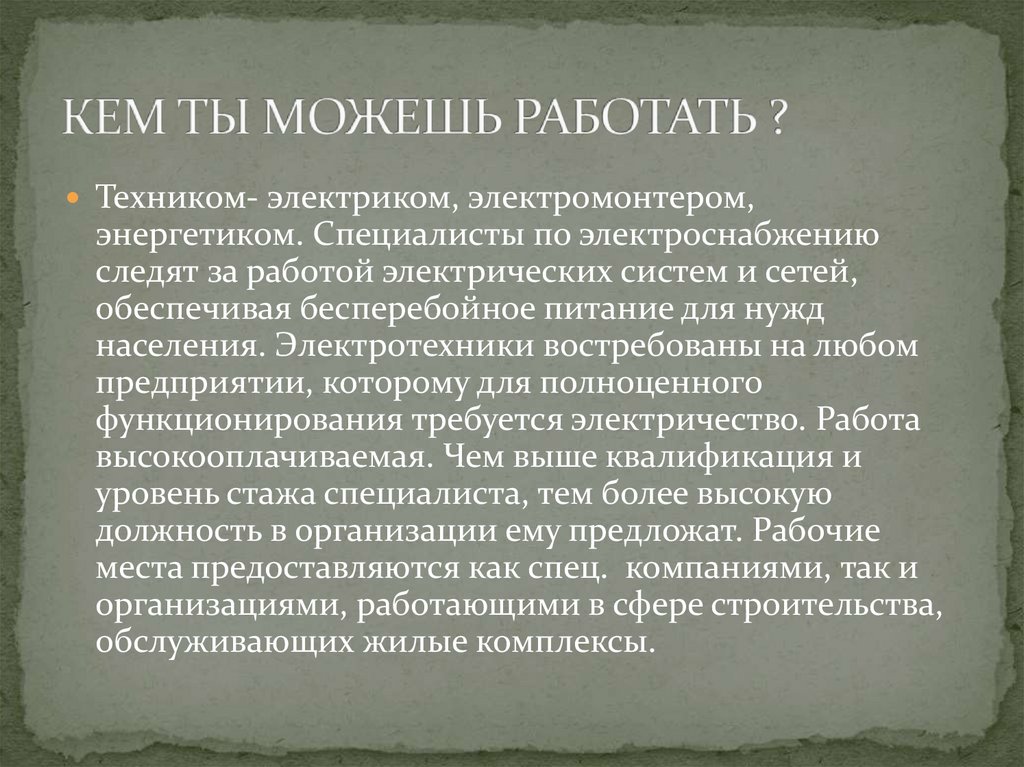 КЕМ ТЫ МОЖЕШЬ РАБОТАТЬ ?

• Техником- электриком, электромонтером, энергетиком. Специалисты по электроснабжению следят за работой электрических систем и сетей, обеспечивая бесперебойное питание для нужд населения. Электротехники востребованы на любом предприятии, которому для полноценного функционирования требуется электричество. Работа высокооплачиваемая. Чем выше квалификация и уровень стажа специалиста, тем более высокую должность в организации ему предложат. Рабочие места предоставляются как спец. компаниями, так и организациями, работающими в сфере строительства, обслуживающих жилые комплексы.